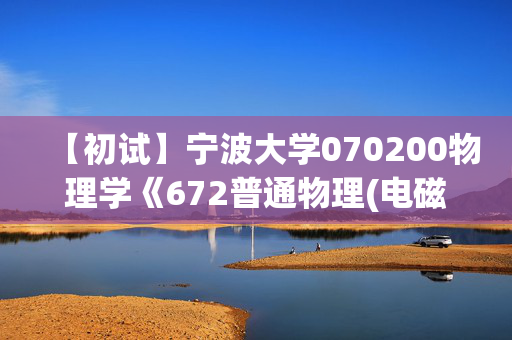 【初试】宁波大学070200物理学《672普通物理(电磁